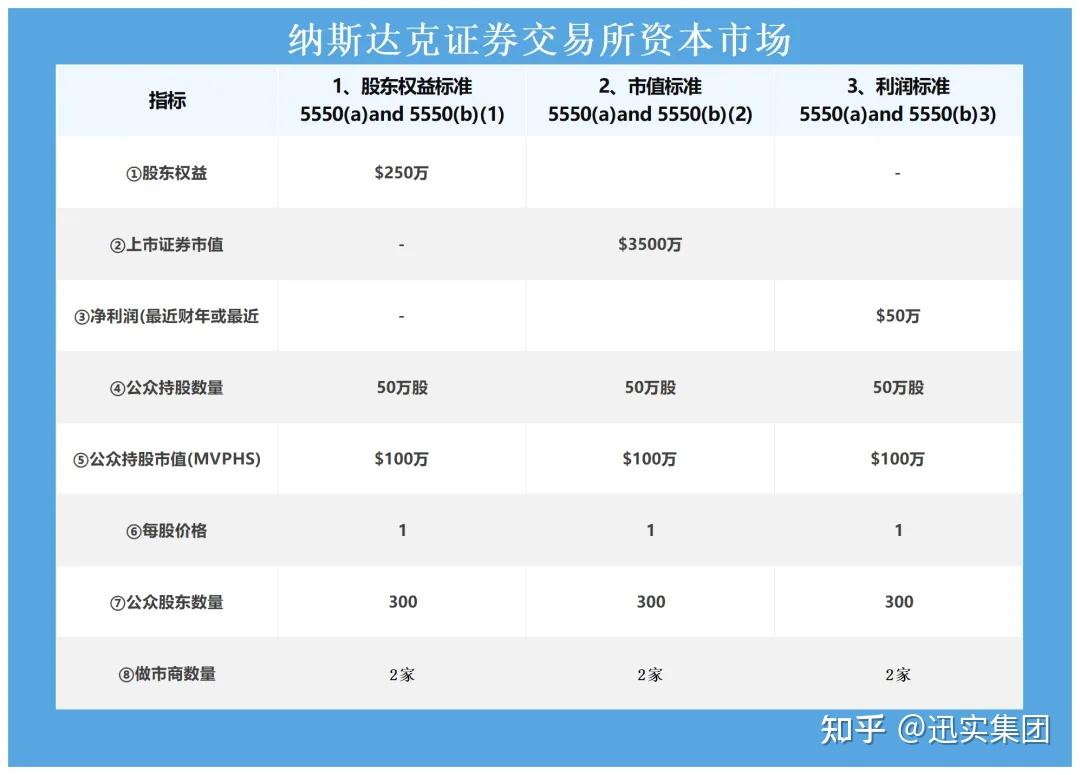 纳斯达克证券交易所资本市场

| 指标 | 1、股东权益标准 5550(a)and 5550(b)(1) | 2、市值标准 5550(a)and 5550(b)(2) | 3、利润标准 5550(a)and 5550(b)3) |
|---|---|---|---|
| ①股东权益 | \$250万 | | - |
| ②上市证券市值 | - | \$3500万 | |
| ③净利润(最近财年或最近 | - | | \$50万 |
| ④公众持股数量 | 50万股 | 50万股 | 50万股 |
| ⑤公众持股市值(MVPHS) | \$100万 | \$100万 | \$100万 |
| ⑥每股价格 | 1 | 1 | 1 |
| ⑦公众股东数量 | 300 | 300 | 300 |
| ⑧做市商数量 | 2家 | 2家 | 2家 |

知乎 @迅实集团